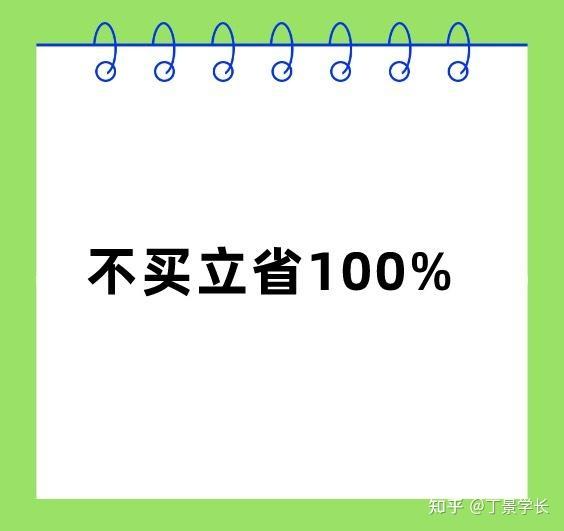 不买立省100%

知乎 @丁景学长